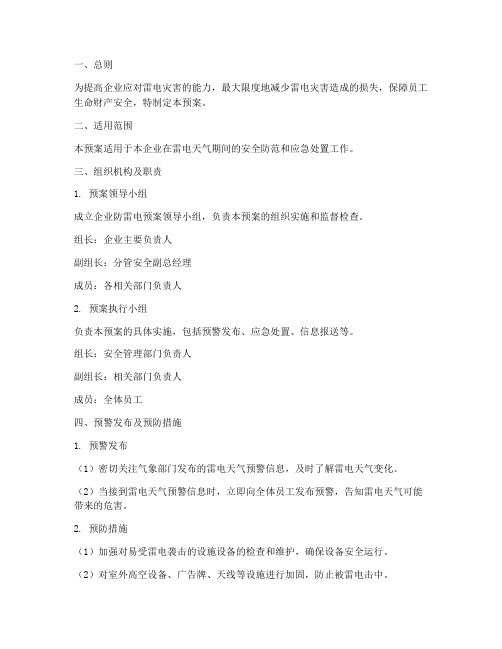 一、总则

为提高企业应对雷电灾害的能力，最大限度地减少雷电灾害造成的损失，保障员工生命财产安全，特制定本预案。

二、适用范围

本预案适用于本企业在雷电天气期间的安全防范和应急处置工作。

三、组织机构及职责

1. 预案领导小组

成立企业防雷电预案领导小组，负责本预案的组织实施和监督检查。

组长：企业主要负责人

副组长：分管安全副总经理

成员：各相关部门负责人

2. 预案执行小组

负责本预案的具体实施，包括预警发布、应急处置、信息报送等。

组长：安全管理部门负责人

副组长：相关部门负责人

成员：全体员工

四、预警发布及预防措施

1. 预警发布

（1）密切关注气象部门发布的雷电天气预警信息，及时了解雷电天气变化。

（2）当接到雷电天气预警信息时，立即向全体员工发布预警，告知雷电天气可能带来的危害。

2. 预防措施

（1）加强对易受雷电袭击的设施设备的检查和维护，确保设备安全运行。

（2）对室外高空设备、广告牌、天线等设施进行加固，防止被雷电击中。